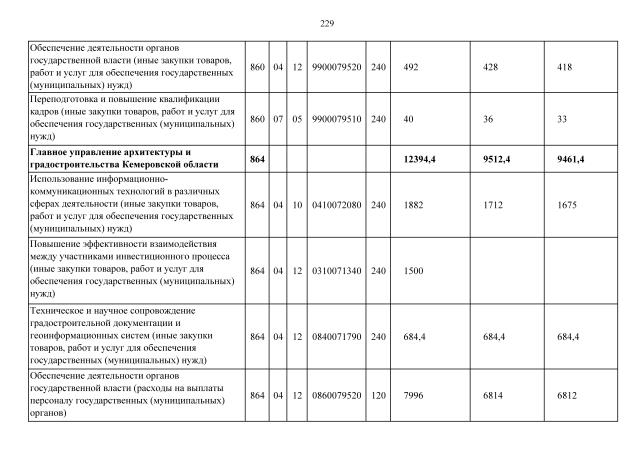 229

| | | | | | | | | |
|---|---|---|---|---|---|---|---|---|
| Обеспечение деятельности органов государственной власти (иные закупки товаров, работ и услуг для обеспечения государственных (муниципальных) нужд) | 860 | 04 | 12 | 9900079520 | 240 | 492 | 428 | 418 |
| Переподготовка и повышение квалификации кадров (иные закупки товаров, работ и услуг для обеспечения государственных (муниципальных) нужд) | 860 | 07 | 05 | 9900079510 | 240 | 40 | 36 | 33 |
| **Главное управление архитектуры и градостроительства Кемеровской области** | **864** | | | | | **12394,4** | **9512,4** | **9461,4** |
| Использование информационно-коммуникационных технологий в различных сферах деятельности (иные закупки товаров, работ и услуг для обеспечения государственных (муниципальных) нужд) | 864 | 04 | 10 | 0410072080 | 240 | 1882 | 1712 | 1675 |
| Повышение эффективности взаимодействия между участниками инвестиционного процесса (иные закупки товаров, работ и услуг для обеспечения государственных (муниципальных) нужд) | 864 | 04 | 12 | 0310071340 | 240 | 1500 | | |
| Техническое и научное сопровождение градостроительной документации и геоинформационных систем (иные закупки товаров, работ и услуг для обеспечения государственных (муниципальных) нужд) | 864 | 04 | 12 | 0840071790 | 240 | 684,4 | 684,4 | 684,4 |
| Обеспечение деятельности органов государственной власти (расходы на выплаты персоналу государственных (муниципальных) органов) | 864 | 04 | 12 | 0860079520 | 120 | 7996 | 6814 | 6812 |